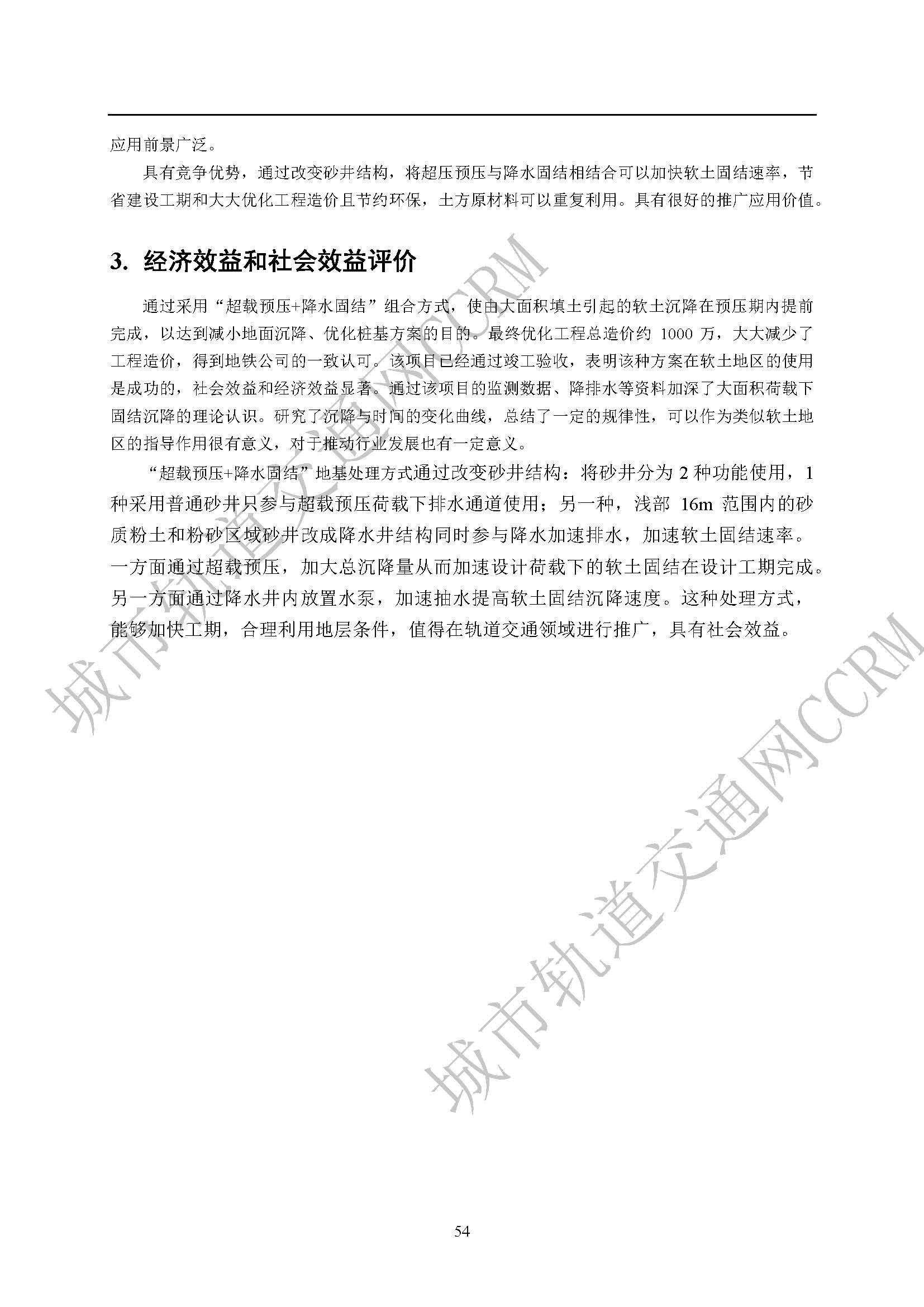 应用前景广泛。

具有竞争优势，通过改变砂井结构，将超压预压与降水固结相结合可以加快软土固结速率，节省建设工期和大大优化工程造价且节约环保，土方原材料可以重复利用。具有很好的推广应用价值。

3. 经济效益和社会效益评价

通过采用“超载预压+降水固结”组合方式，使由大面积填土引起的软土沉降在预压期内提前完成，以达到减小地面沉降、优化桩基方案的目的。最终优化工程总造价约 1000 万，大大减少了工程造价，得到地铁公司的一致认可。该项目已经通过竣工验收，表明该种方案在软土地区的使用是成功的，社会效益和经济效益显著。通过该项目的监测数据、降排水等资料加深了大面积荷载下固结沉降的理论认识。研究了沉降与时间的变化曲线，总结了一定的规律性，可以作为类似软土地区的指导作用很有意义，对于推动行业发展也有一定意义。

“超载预压+降水固结”地基处理方式通过改变砂井结构：将砂井分为 2 种功能使用，1 种采用普通砂井只参与超载预压荷载下排水通道使用；另一种，浅部 16m 范围内的砂质粉土和粉砂区域砂井改成降水井结构同时参与降水加速排水，加速软土固结速率。一方面通过超载预压，加大总沉降量从而加速设计荷载下的软土固结在设计工期完成。另一方面通过降水井内放置水泵，加速抽水提高软土固结沉降速度。这种处理方式，能够加快工期，合理利用地层条件，值得在轨道交通领域进行推广，具有社会效益。

城市轨道交通网CCRM

城市轨道交通网CCRM

54